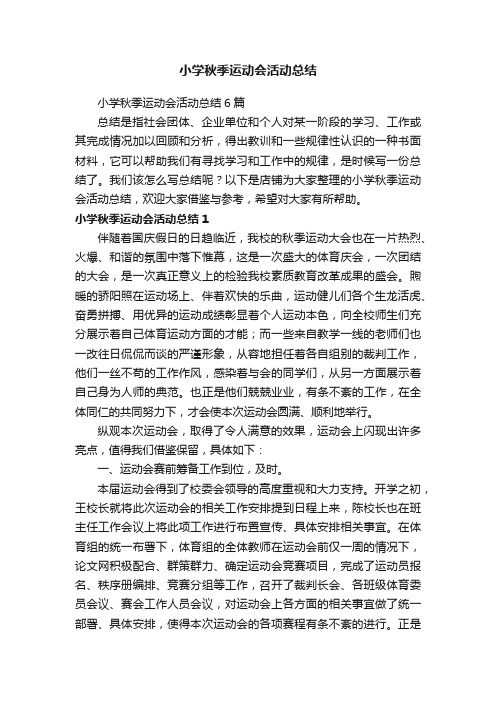 小学秋季运动会活动总结

小学秋季运动会活动总结6篇

总结是指社会团体、企业单位和个人对某一阶段的学习、工作或其完成情况加以回顾和分析，得出教训和一些规律性认识的一种书面材料，它可以帮助我们有寻找学习和工作中的规律，是时候写一份总结了。我们该怎么写总结呢？以下是店铺为大家整理的小学秋季运动会活动总结，欢迎大家借鉴与参考，希望对大家有所帮助。

小学秋季运动会活动总结1

伴随着国庆假日的日趋临近，我校的秋季运动大会也在一片热烈、火爆、和谐的氛围中落下帷幕，这是一次盛大的体育庆会，一次团结的大会，是一次真正意义上的检验我校素质教育改革成果的盛会。煦暖的骄阳照在运动场上、伴着欢快的乐曲，运动健儿们各个生龙活虎、奋勇拼搏、用优异的运动成绩彰显着个人运动本色，向全校师生们充分展示着自己体育运动方面的才能；而一些来自教学一线的老师们也一改往日侃侃而谈的严谨形象，从容地担任着各自组别的裁判工作，他们一丝不苟的工作作风，感染着与会的同学们，从另一方面展示着自己身为人师的典范。也正是他们兢兢业业，有条不紊的工作，在全体同仁的共同努力下，才会使本次运动会圆满、顺利地举行。

纵观本次运动会，取得了令人满意的效果，运动会上闪现出许多亮点，值得我们借鉴保留，具体如下：

一、运动会赛前筹备工作到位，及时。

本届运动会得到了校委会领导的高度重视和大力支持。开学之初，王校长就将此次运动会的相关工作安排提到日程上来，陈校长也在班主任工作会议上将此项工作进行布置宣传、具体安排相关事宜。在体育组的统一布署下，体育组的全体教师在运动会前仅一周的情况下，论文网积极配合、群策群力、确定运动会竞赛项目，完成了运动员报名、秩序册编排、竞赛分组等工作，召开了裁判长会、各班级体育委员会议、赛会工作人员会议，对运动会上各方面的相关事宜做了统一部署、具体安排，使得本次运动会的各项赛程有条不紊的进行。正是